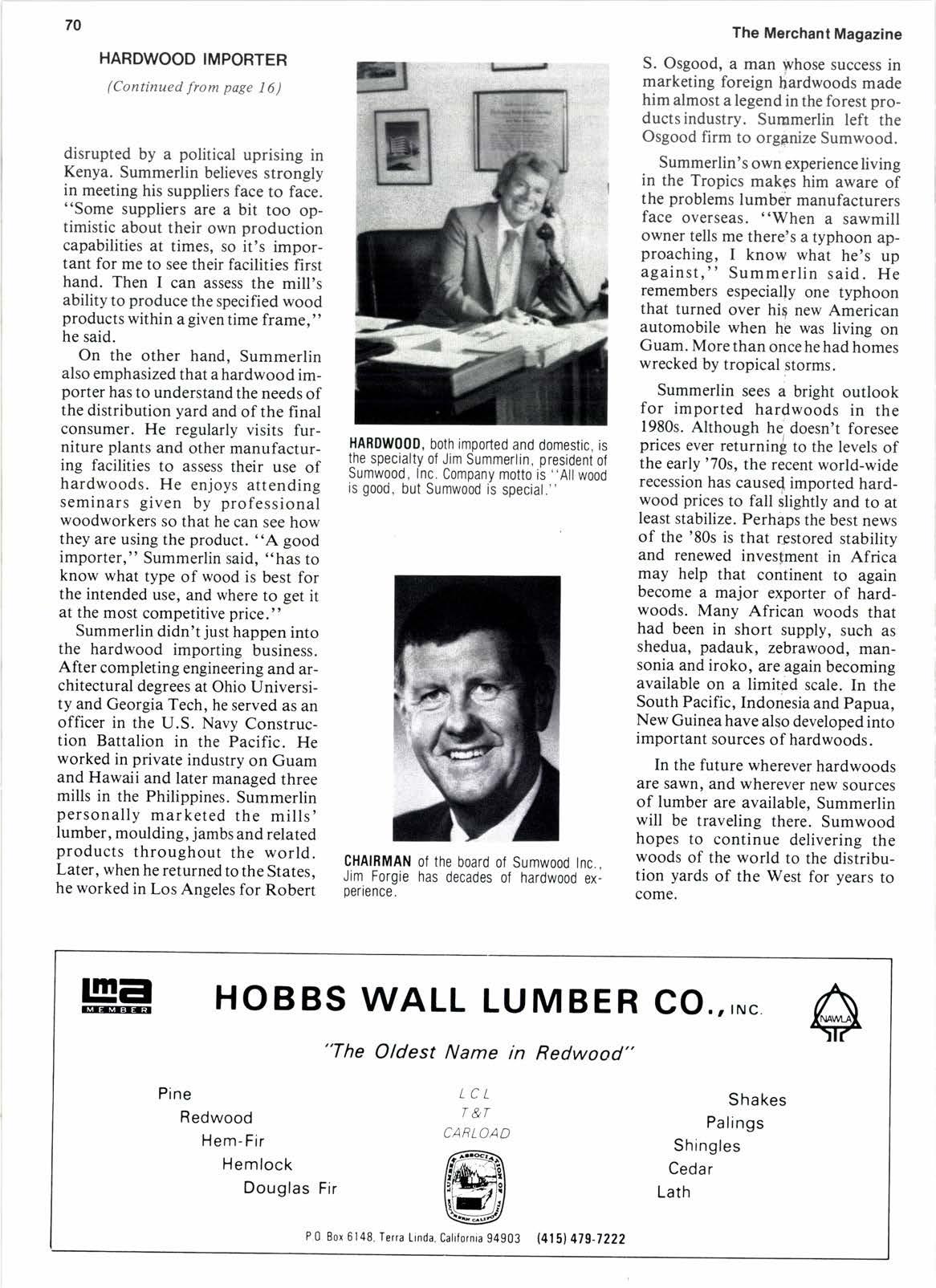 70

The Merchant Magazine

HARDWOOD IMPORTER

(Continued from page 16)

disrupted by a political uprising in Kenya. Summerlin believes strongly in meeting his suppliers face to face. "Some suppliers are a bit too optimistic about their own production capabilities at times, so it's important for me to see their facilities first hand. Then I can assess the mill's ability to produce the specified wood products within a given time frame," he said.

On the other hand, Summerlin also emphasized that a hardwood importer has to understand the needs of the distribution yard and of the final consumer. He regularly visits furniture plants and other manufacturing facilities to assess their use of hardwoods. He enjoys attending seminars given by professional woodworkers so that he can see how they are using the product. "A good importer," Summerlin said, "has to know what type of wood is best for the intended use, and where to get it at the most competitive price."

Summerlin didn't just happen into the hardwood importing business. After completing engineering and architectural degrees at Ohio University and Georgia Tech, he served as an officer in the U.S. Navy Construction Battalion in the Pacific. He worked in private industry on Guam and Hawaii and later managed three mills in the Philippines. Summerlin personally marketed the mills' lumber, moulding, jambs and related products throughout the world. Later, when he returned to the States, he worked in Los Angeles for Robert

HARDWOOD, both imported and domestic, is the specialty of Jim Summerlin, president of Sumwood, Inc. Company motto is "All wood is good, but Sumwood is special."

CHAIRMAN of the board of Sumwood Inc., Jim Forgie has decades of hardwood experience.

S. Osgood, a man whose success in marketing foreign hardwoods made him almost a legend in the forest products industry. Summerlin left the Osgood firm to organize Sumwood.

Summerlin's own experience living in the Tropics makes him aware of the problems lumber manufacturers face overseas. "When a sawmill owner tells me there's a typhoon approaching, I know what he's up against," Summerlin said. He remembers especially one typhoon that turned over his new American automobile when he was living on Guam. More than once he had homes wrecked by tropical storms.

Summerlin sees a bright outlook for imported hardwoods in the 1980s. Although he doesn't foresee prices ever returning to the levels of the early '70s, the recent world-wide recession has caused imported hardwood prices to fall slightly and to at least stabilize. Perhaps the best news of the '80s is that restored stability and renewed investment in Africa may help that continent to again become a major exporter of hardwoods. Many African woods that had been in short supply, such as shedua, padauk, zebrawood, mansonia and iroko, are again becoming available on a limited scale. In the South Pacific, Indonesia and Papua, New Guinea have also developed into important sources of hardwoods.

In the future wherever hardwoods are sawn, and wherever new sources of lumber are available, Summerlin will be traveling there. Sumwood hopes to continue delivering the woods of the world to the distribution yards of the West for years to come.

lma MEMBER

HOBBS WALL LUMBER CO., INC.

NAWLA

"The Oldest Name in Redwood"

Pine
Redwood
Hem-Fir
Hemlock
Douglas Fir

LCL
T&T
CARLOAD

LUMBER ASSOCIATION OF NORTHERN CALIFORNIA

Shakes
Palings
Shingles
Cedar
Lath

P O Box 6148, Terra Linda, California 94903 (415) 479-7222